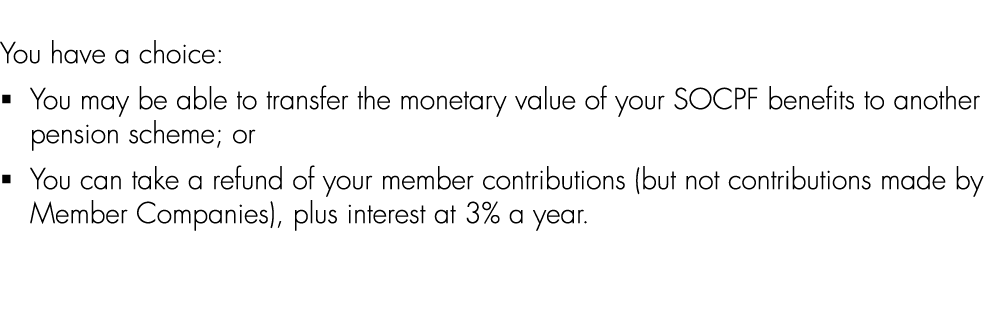 You have a choice:

▪ You may be able to transfer the monetary value of your SOCPF benefits to another pension scheme; or

▪ You can take a refund of your member contributions (but not contributions made by Member Companies), plus interest at 3% a year.